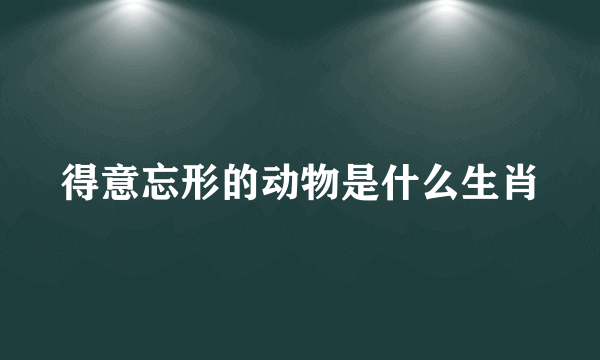 得意忘形的动物是什么生肖